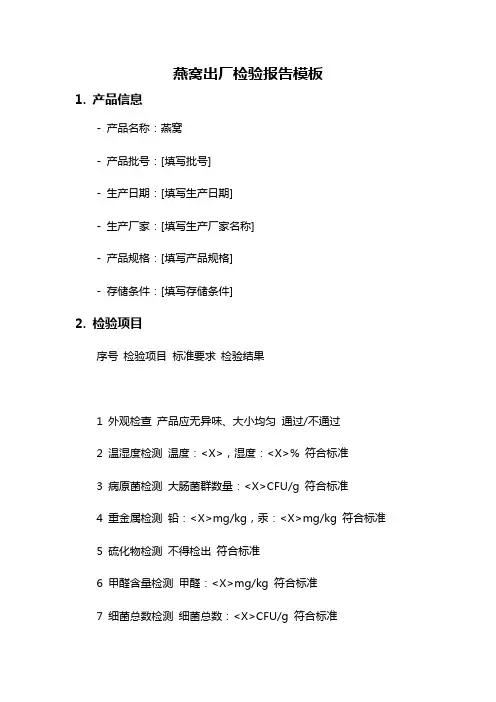 燕窝出厂检验报告模板

1. 产品信息

- 产品名称：燕窝

- 产品批号：[填写批号]

- 生产日期：[填写生产日期]

- 生产厂家：[填写生产厂家名称]

- 产品规格：[填写产品规格]

- 存储条件：[填写存储条件]

2. 检验项目

序号 检验项目 标准要求 检验结果

1 外观检查 产品应无异味、大小均匀 通过/不通过

2 温湿度检测 温度：<X>，湿度：<X>% 符合标准

3 病原菌检测 大肠菌群数量：<X>CFU/g 符合标准

4 重金属检测 铅：<X>mg/kg，汞：<X>mg/kg 符合标准

5 硫化物检测 不得检出 符合标准

6 甲醛含量检测 甲醛：<X>mg/kg 符合标准

7 细菌总数检测 细菌总数：<X>CFU/g 符合标准